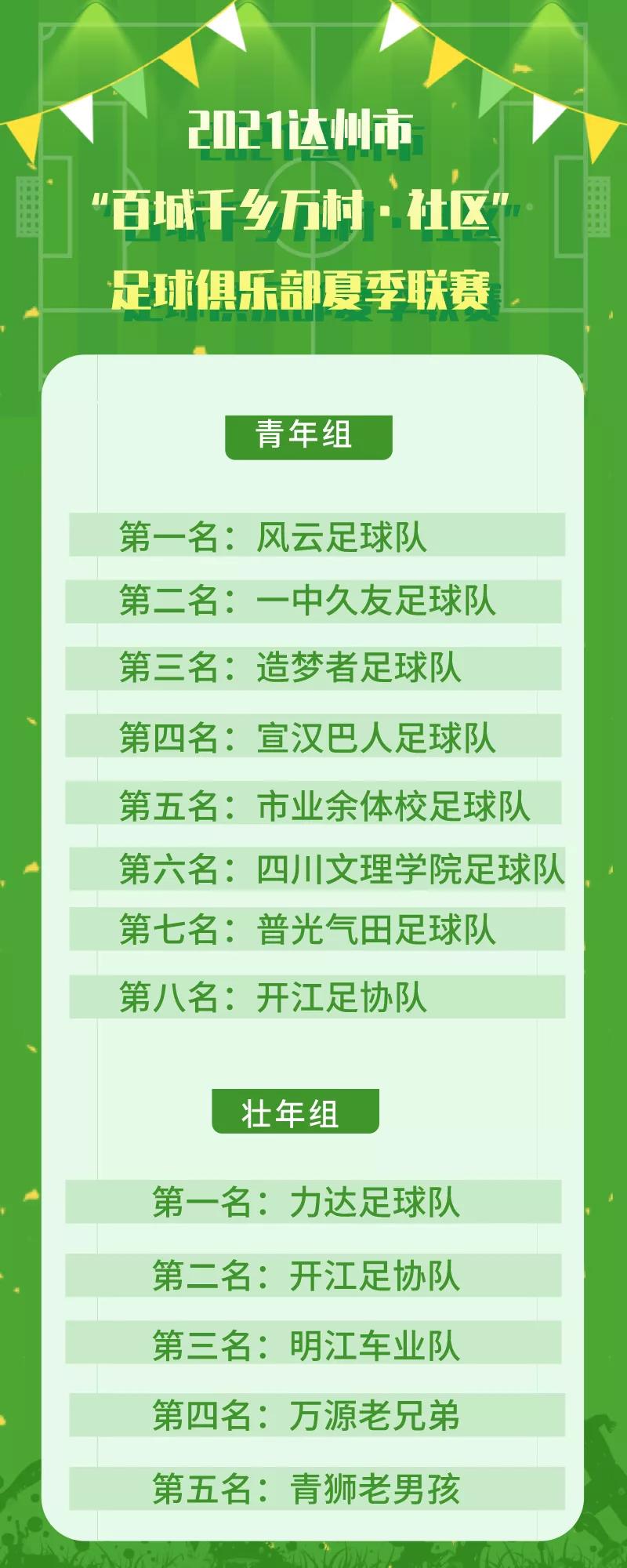 2021达州市
“百城千乡万村·社区”
足球俱乐部夏季联赛

青年组

第一名：风云足球队
第二名：一中久友足球队
第三名：造梦者足球队
第四名：宣汉巴人足球队
第五名：市业余体校足球队
第六名：四川文理学院足球队
第七名：普光气田足球队
第八名：开江足协队

壮年组

第一名：力达足球队
第二名：开江足协队
第三名：明江车业队
第四名：万源老兄弟
第五名：青狮老男孩